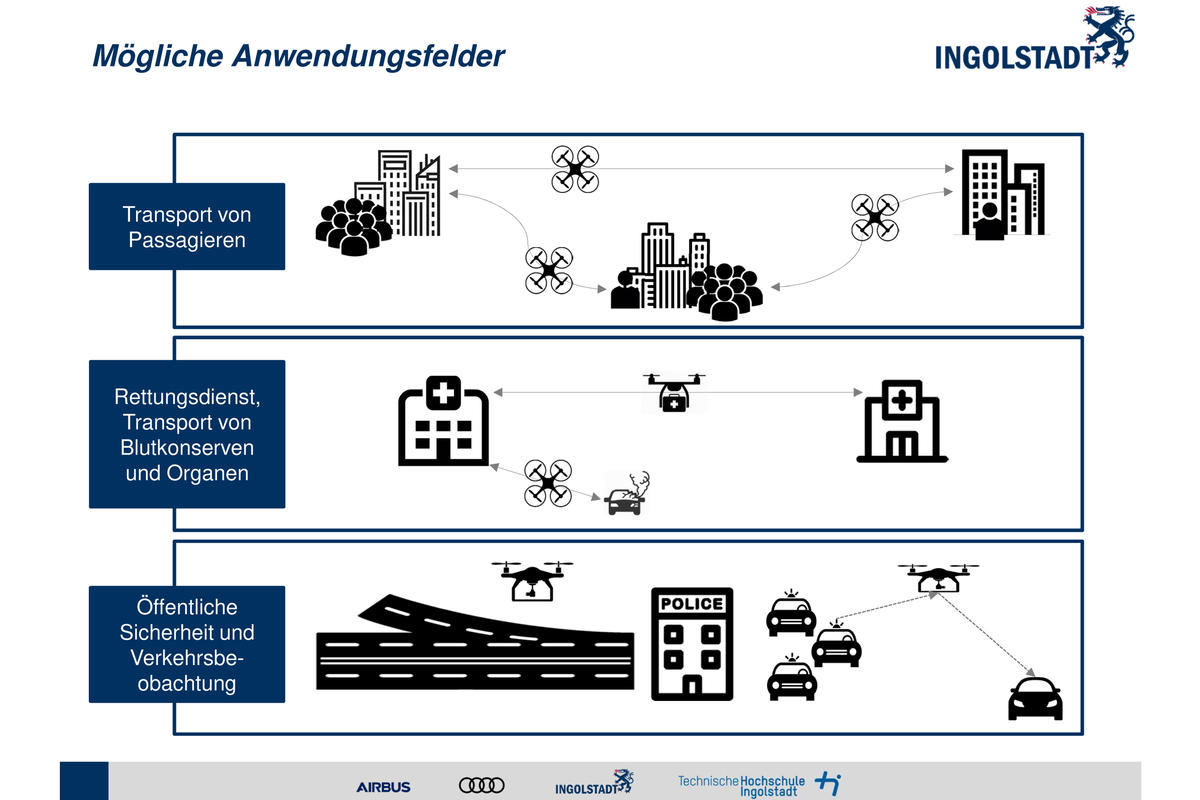 Mögliche Anwendungsfelder

INGOLSTADT

Transport von Passagieren

Rettungsdienst, Transport von Blutkonserven und Organen

Öffentliche Sicherheit und Verkehrsbeobachtung

POLICE

AIRBUS

INGOLSTADT

Technische Hochschule Ingolstadt